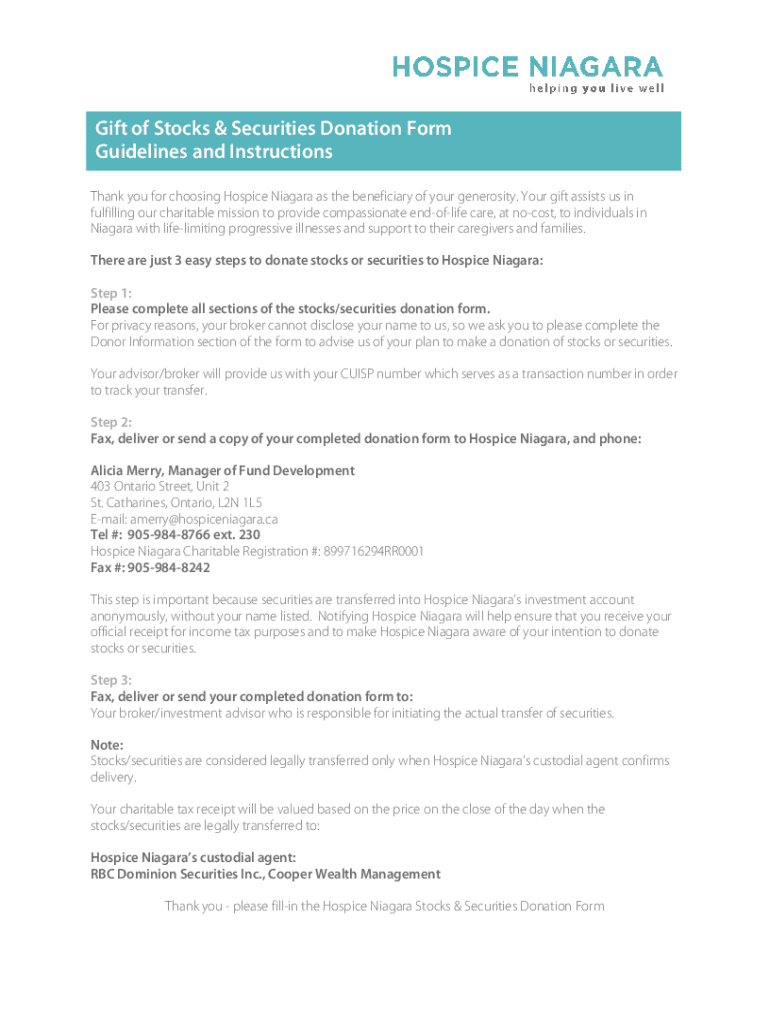 HOSPICE NIAGARA
helping you live well

Gift of Stocks & Securities Donation Form
Guidelines and Instructions

Thank you for choosing Hospice Niagara as the beneficiary of your generosity. Your gift assists us in fulfilling our charitable mission to provide compassionate end-of-life care, at no-cost, to individuals in Niagara with life-limiting progressive illnesses and support to their caregivers and families.

There are just 3 easy steps to donate stocks or securities to Hospice Niagara:

Step 1:
Please complete all sections of the stocks/securities donation form.
For privacy reasons, your broker cannot disclose your name to us, so we ask you to please complete the Donor Information section of the form to advise us of your plan to make a donation of stocks or securities.

Your advisor/broker will provide us with your CUISP number which serves as a transaction number in order to track your transfer.

Step 2:
Fax, deliver or send a copy of your completed donation form to Hospice Niagara, and phone:

Alicia Merry, Manager of Fund Development
403 Ontario Street, Unit 2
St. Catharines, Ontario, L2N 1L5
E-mail: amerry@hospiceniagara.ca
Tel #: 905-984-8766 ext. 230
Hospice Niagara Charitable Registration #: 899716294RR0001
Fax #: 905-984-8242

This step is important because securities are transferred into Hospice Niagara's investment account anonymously, without your name listed. Notifying Hospice Niagara will help ensure that you receive your official receipt for income tax purposes and to make Hospice Niagara aware of your intention to donate stocks or securities.

Step 3:
Fax, deliver or send your completed donation form to:
Your broker/investment advisor who is responsible for initiating the actual transfer of securities.

Note:
Stocks/securities are considered legally transferred only when Hospice Niagara's custodial agent confirms delivery.

Your charitable tax receipt will be valued based on the price on the close of the day when the stocks/securities are legally transferred to:

Hospice Niagara's custodial agent:
RBC Dominion Securities Inc., Cooper Wealth Management

Thank you - please fill-in the Hospice Niagara Stocks & Securities Donation Form